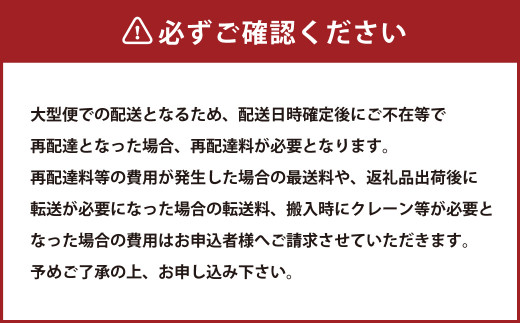 必ずご確認ください

大型便での配送となるため、配送日時確定後にご不在等で再配達となった場合、再配達料が必要となります。
再配達料等の費用が発生した場合の最送料や、返礼品出荷後に転送が必要になった場合の転送料、搬入時にクレーン等が必要となった場合の費用はお申込者様へご請求させていただきます。
予めご了承の上、お申し込み下さい。